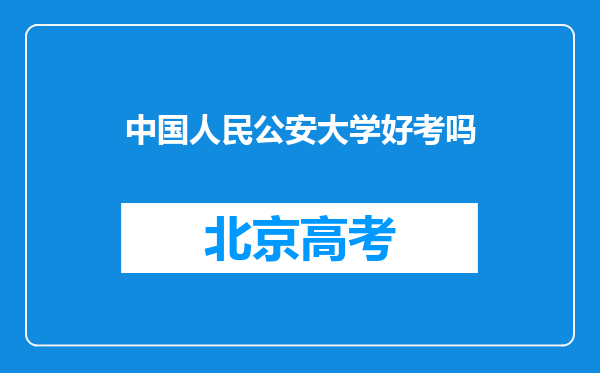 中国人民公安大学好考吗

北京高考